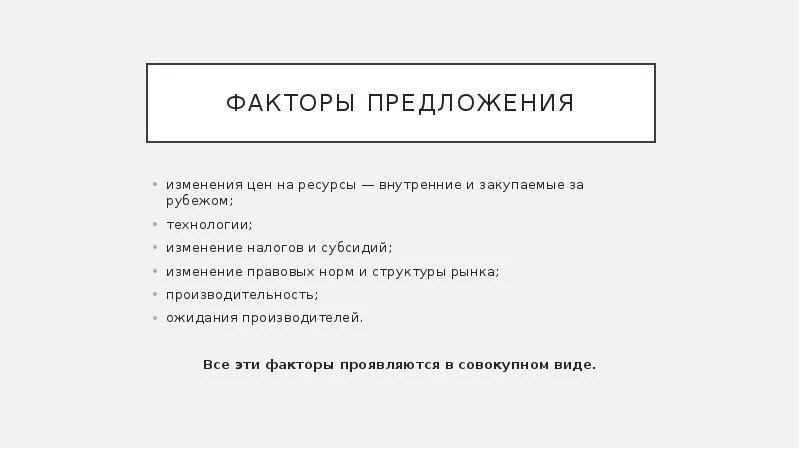 ФАКТОРЫ ПРЕДЛОЖЕНИЯ

• изменения цен на ресурсы — внутренние и закупаемые за рубежом;
• технологии;
• изменение налогов и субсидий;
• изменение правовых норм и структуры рынка;
• производительность;
• ожидания производителей.

Все эти факторы проявляются в совокупном виде.